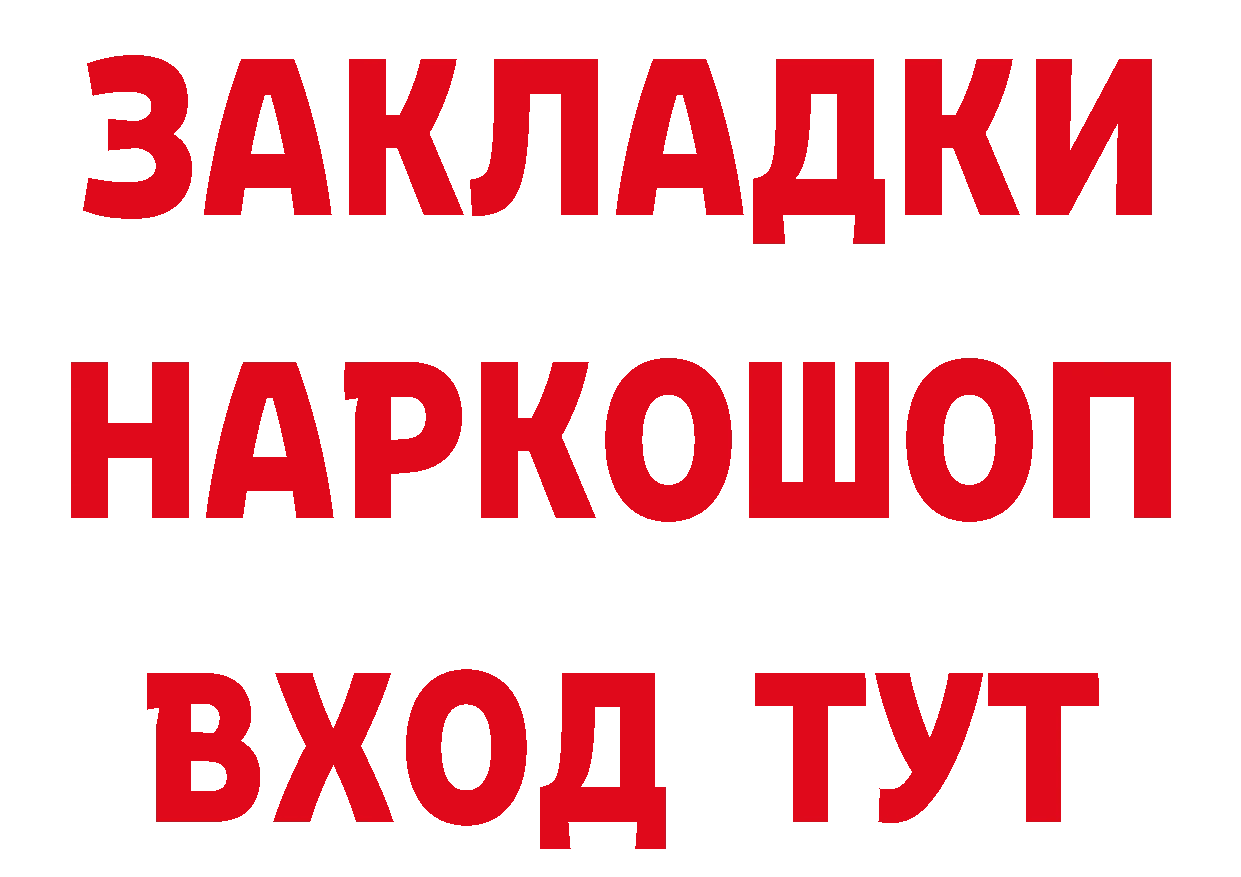 ЗАКЛАДКИ НАРКОШОП ВХОД ТУТ